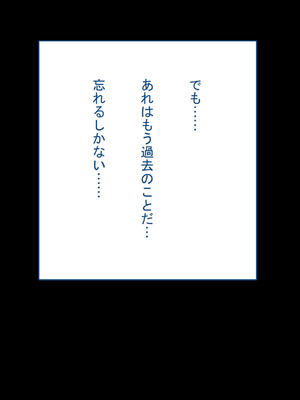 でも……

あれはもう過去のことだ…

忘れるしかない……